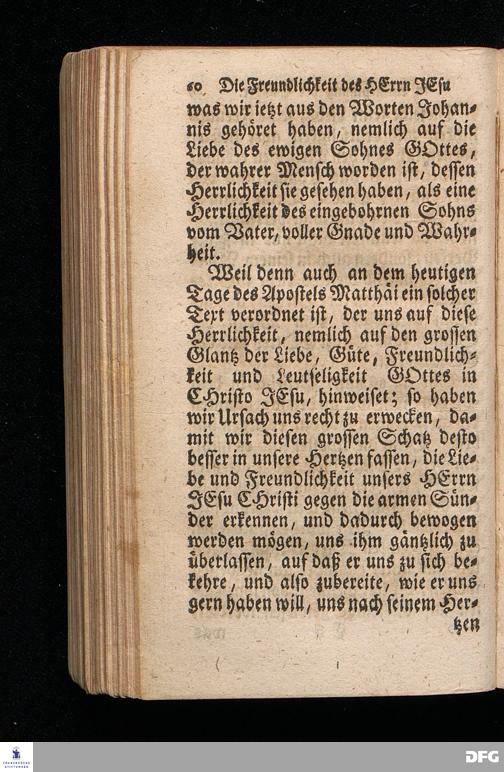 60 Die Freundlichkeit des HErrn JEsu

was wir ietzt aus den Worten Johannis gehöret haben, nemlich auf die Liebe des ewigen Sohnes GOttes, der wahrer Mensch worden ist, dessen Herrlichkeit sie gesehen haben, als eine Herrlichkeit des eingebohrnen Sohns vom Vater, voller Gnade und Wahrheit.

Weil denn auch an dem heutigen Tage des Apostels Matthäi ein solcher Text verordnet ist, der uns auf diese Herrlichkeit, nemlich auf den grossen Glantz der Liebe, Güte, Freundlichkeit und Leutseligkeit GOttes in Christo JEsu, hinweiset; so haben wir Ursach uns recht zu erwecken, damit wir diesen grossen Schatz desto besser in unsere Hertzen fassen, die Liebe und Freundlichkeit unsers HErrn JEsu Christi gegen die armen Sünder erkennen, und dadurch bewogen werden mögen, uns ihm gäntzlich zu überlassen, auf daß er uns zu sich bekehre, und also zubereite, wie er uns gern haben will, uns nach seinem Her-

tzen

DFG